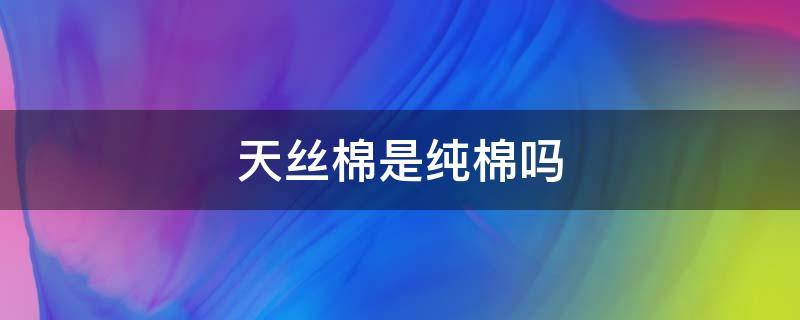 天丝棉是纯棉吗